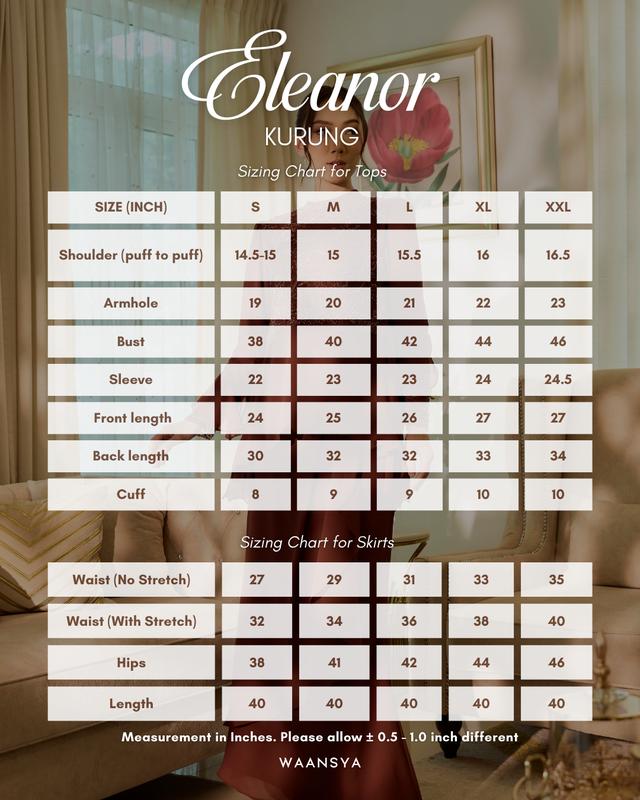 Eleanor
KURUNG

Sizing Chart for Tops

| SIZE (INCH) | S | M | L | XL | XXL |
|---|---|---|---|---|---|
| Shoulder (puff to puff) | 14.5-15 | 15 | 15.5 | 16 | 16.5 |
| Armhole | 19 | 20 | 21 | 22 | 23 |
| Bust | 38 | 40 | 42 | 44 | 46 |
| Sleeve | 22 | 23 | 23 | 24 | 24.5 |
| Front length | 24 | 25 | 26 | 27 | 27 |
| Back length | 30 | 32 | 32 | 33 | 34 |
| Cuff | 8 | 9 | 9 | 10 | 10 |

Sizing Chart for Skirts

| Waist (No Stretch) | 27 | 29 | 31 | 33 | 35 |
|---|---|---|---|---|---|
| Waist (With Stretch) | 32 | 34 | 36 | 38 | 40 |
| Hips | 38 | 41 | 42 | 44 | 46 |
| Length | 40 | 40 | 40 | 40 | 40 |

Measurement in Inches. Please allow ± 0.5 - 1.0 inch different

WAANSYA